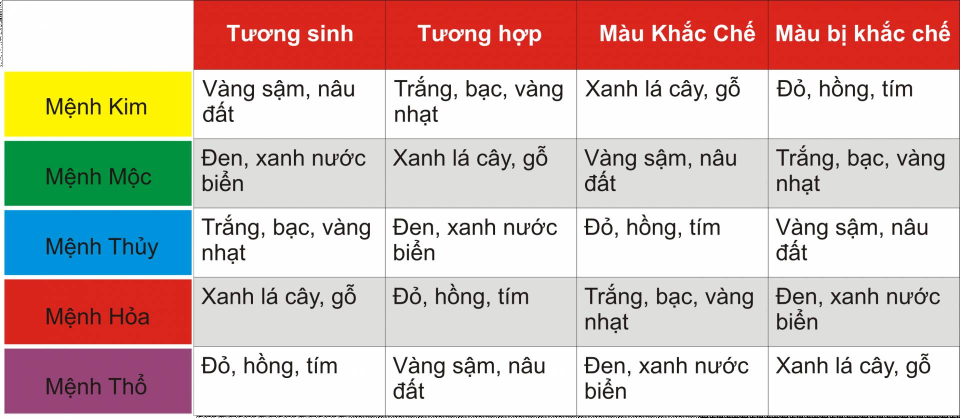 |  | Tương sinh | Tương hợp | Màu Khắc Chế | Màu bị khắc chế |
|---|---|---|---|---|
| Mệnh Kim | Vàng sậm, nâu đất | Trắng, bạc, vàng nhạt | Xanh lá cây, gỗ | Đỏ, hồng, tím |
| Mệnh Mộc | Đen, xanh nước biển | Xanh lá cây, gỗ | Vàng sậm, nâu đất | Trắng, bạc, vàng nhạt |
| Mệnh Thủy | Trắng, bạc, vàng nhạt | Đen, xanh nước biển | Đỏ, hồng, tím | Vàng sậm, nâu đất |
| Mệnh Hỏa | Xanh lá cây, gỗ | Đỏ, hồng, tím | Trắng, bạc, vàng nhạt | Đen, xanh nước biển |
| Mệnh Thổ | Đỏ, hồng, tím | Vàng sậm, nâu đất | Đen, xanh nước biển | Xanh lá cây, gỗ |